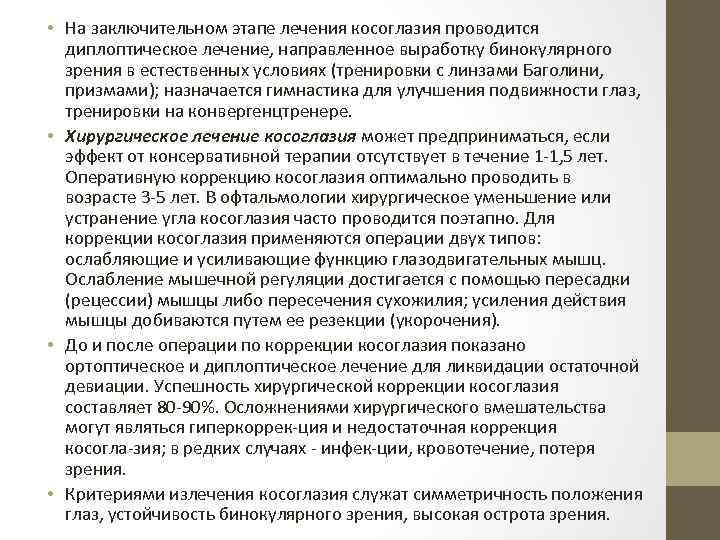 • На заключительном этапе лечения косоглазия проводится диплоптическое лечение, направленное выработку бинокулярного зрения в естественных условиях (тренировки с линзами Баголини, призмами); назначается гимнастика для улучшения подвижности глаз, тренировки на конвергенцтренере.

• Хирургическое лечение косоглазия может предприниматься, если эффект от консервативной терапии отсутствует в течение 1-1,5 лет. Оперативную коррекцию косоглазия оптимально проводить в возрасте 3-5 лет. В офтальмологии хирургическое уменьшение или устранение угла косоглазия часто проводится поэтапно. Для коррекции косоглазия применяются операции двух типов: ослабляющие и усиливающие функцию глазодвигательных мышц. Ослабление мышечной регуляции достигается с помощью пересадки (рецессии) мышцы либо пересечения сухожилия; усиления действия мышцы добиваются путем ее резекции (укорочения).

• До и после операции по коррекции косоглазия показано ортоптическое и диплоптическое лечение для ликвидации остаточной девиации. Успешность хирургической коррекции косоглазия составляет 80-90%. Осложнениями хирургического вмешательства могут являться гиперкоррек-ция и недостаточная коррекция косогла-зия; в редких случаях - инфек-ции, кровотечение, потеря зрения.

• Критериями излечения косоглазия служат симметричность положения глаз, устойчивость бинокулярного зрения, высокая острота зрения.